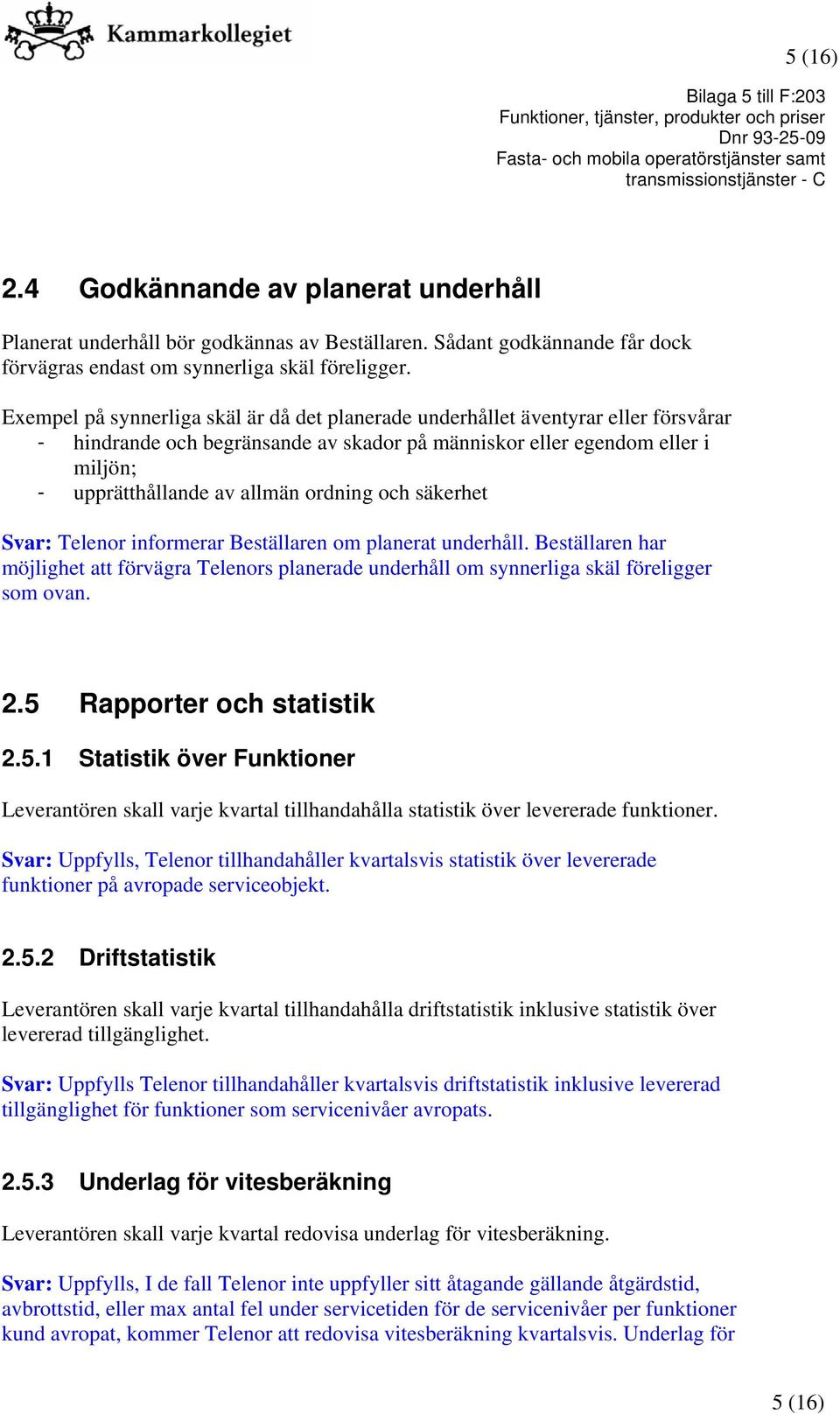 Kammarkollegiet

5 (16)

Bilaga 5 till F:203
Funktioner, tjänster, produkter och priser
Dnr 93-25-09
Fasta- och mobila operatörstjänster samt transmissionstjänster - C

2.4 Godkännande av planerat underhåll

Planerat underhåll bör godkännas av Beställaren. Sådant godkännande får dock förvägras endast om synnerliga skäl föreligger.

Exempel på synnerliga skäl är då det planerade underhållet äventyrar eller försvårar
- hindrande och begränsande av skador på människor eller egendom eller i miljön;
- upprätthållande av allmän ordning och säkerhet

Svar: Telenor informerar Beställaren om planerat underhåll. Beställaren har möjlighet att förvägra Telenors planerade underhåll om synnerliga skäl föreligger som ovan.

2.5 Rapporter och statistik

2.5.1 Statistik över Funktioner

Leverantören skall varje kvartal tillhandahålla statistik över levererade funktioner.

Svar: Uppfylls, Telenor tillhandahåller kvartalsvis statistik över levererade funktioner på avropade serviceobjekt.

2.5.2 Driftstatistik

Leverantören skall varje kvartal tillhandahålla driftstatistik inklusive statistik över levererad tillgänglighet.

Svar: Uppfylls Telenor tillhandahåller kvartalsvis driftstatistik inklusive levererad tillgänglighet för funktioner som servicenivåer avropats.

2.5.3 Underlag för vitesberäkning

Leverantören skall varje kvartal redovisa underlag för vitesberäkning.

Svar: Uppfylls, I de fall Telenor inte uppfyller sitt åtagande gällande åtgärdstid, avbrottstid, eller max antal fel under servicetiden för de servicenivåer per funktioner kund avropat, kommer Telenor att redovisa vitesberäkning kvartalsvis. Underlag för

5 (16)